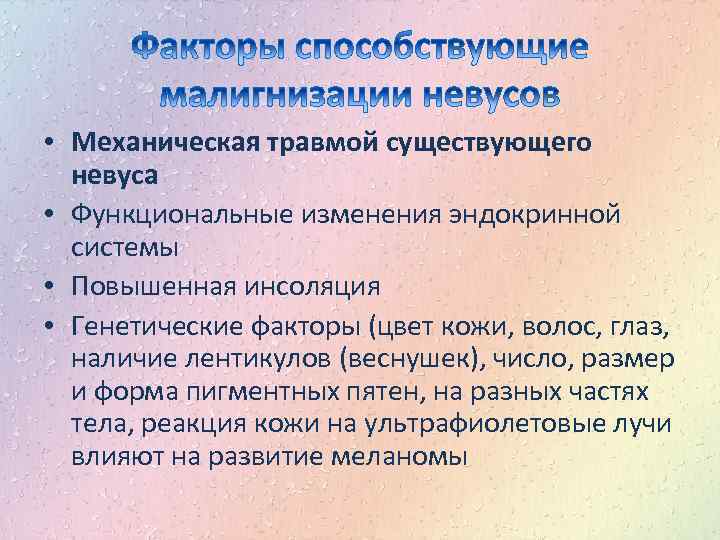 Факторы способствующие малигнизации невусов

• Механическая травмой существующего невуса
• Функциональные изменения эндокринной системы
• Повышенная инсоляция
• Генетические факторы (цвет кожи, волос, глаз, наличие лентикулов (веснушек), число, размер и форма пигментных пятен, на разных частях тела, реакция кожи на ультрафиолетовые лучи влияют на развитие меланомы